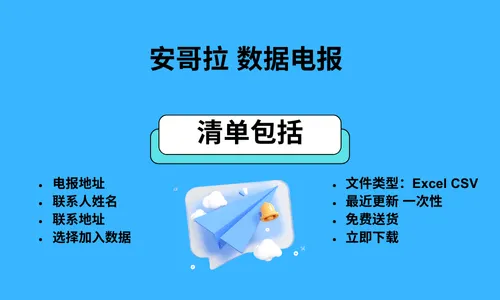 安哥拉 数据电报

清单包括

• 电报地址
• 联系人姓名
• 联系地址
• 选择加入数据

• 文件类型：Excel CSV
• 最近更新 一次性
• 免费送货
• 立即下载